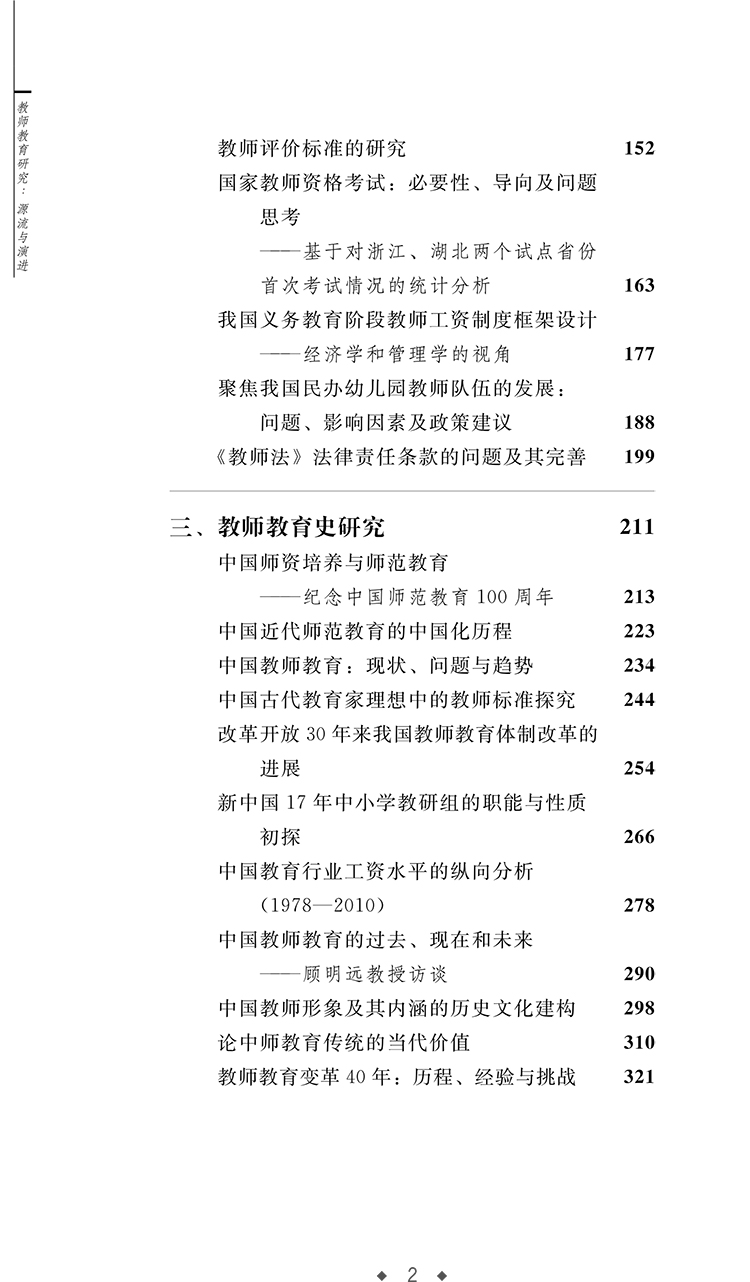 教师教育研究：源流与演进

教师评价标准的研究 152
国家教师资格考试：必要性、导向及问题思考
——基于对浙江、湖北两个试点省份首次考试情况的统计分析 163
我国义务教育阶段教师工资制度框架设计
——经济学和管理学的视角 177
聚焦我国民办幼儿园教师队伍的发展：问题、影响因素及政策建议 188
《教师法》法律责任条款的问题及其完善 199

三、教师教育史研究 211
中国师资培养与师范教育
——纪念中国师范教育100周年 213
中国近代师范教育的中国化历程 223
中国教师教育：现状、问题与趋势 234
中国古代教育家理想中的教师标准探究 244
改革开放30年来我国教师教育体制改革的进展 254
新中国17年中小学教研组的职能与性质初探 266
中国教育行业工资水平的纵向分析（1978—2010） 278
中国教师教育的过去、现在和未来
——顾明远教授访谈 290
中国教师形象及其内涵的历史文化建构 298
论中师教育传统的当代价值 310
教师教育变革40年：历程、经验与挑战 321

◆ 2 ◆